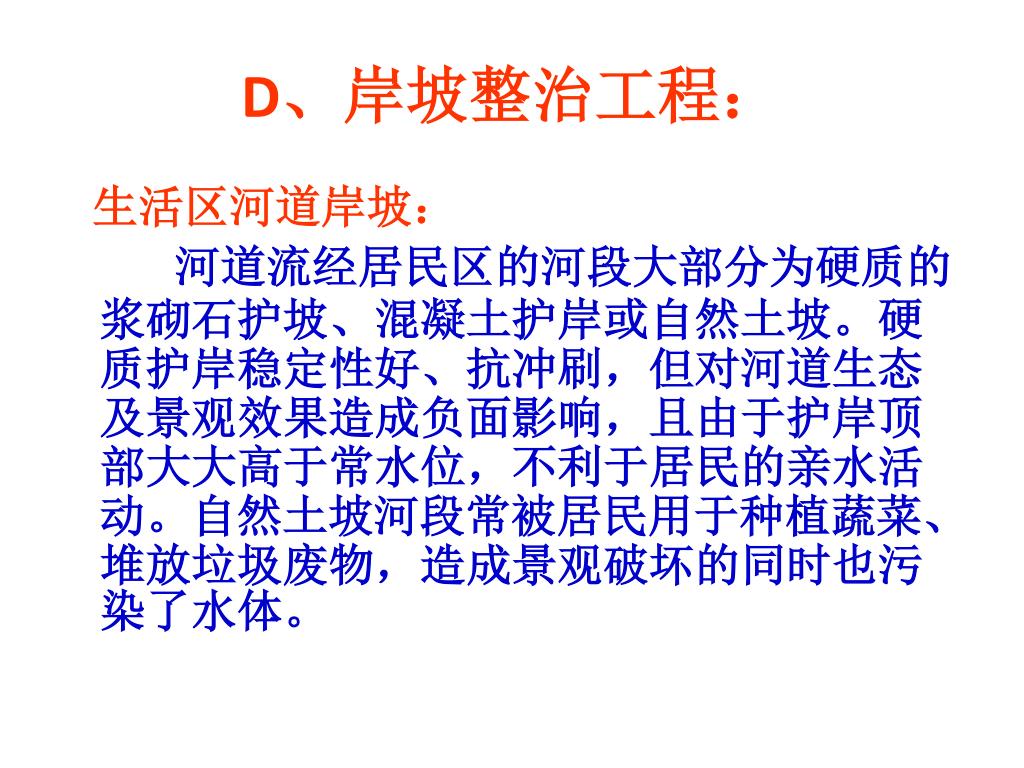 D、岸坡整治工程：

生活区河道岸坡：

河道流经居民区的河段大部分为硬质的浆砌石护坡、混凝土护岸或自然土坡。硬质护岸稳定性好、抗冲刷，但对河道生态及景观效果造成负面影响，且由于护岸顶部大大高于常水位，不利于居民的亲水活动。自然土坡河段常被居民用于种植蔬菜、堆放垃圾废物，造成景观破坏的同时也污染了水体。